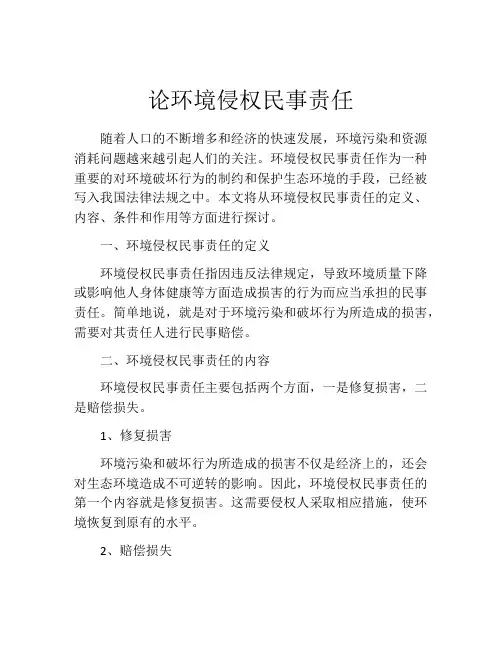 论环境侵权民事责任

随着人口的不断增多和经济的快速发展，环境污染和资源消耗问题越来越引起人们的关注。环境侵权民事责任作为一种重要的对环境破坏行为的制约和保护生态环境的手段，已经被写入我国法律法规之中。本文将从环境侵权民事责任的定义、内容、条件和作用等方面进行探讨。

一、环境侵权民事责任的定义

环境侵权民事责任指因违反法律规定，导致环境质量下降或影响他人身体健康等方面造成损害的行为而应当承担的民事责任。简单地说，就是对于环境污染和破坏行为所造成的损害，需要对其责任人进行民事赔偿。

二、环境侵权民事责任的内容

环境侵权民事责任主要包括两个方面，一是修复损害，二是赔偿损失。

1、修复损害

环境污染和破坏行为所造成的损害不仅是经济上的，还会对生态环境造成不可逆转的影响。因此，环境侵权民事责任的第一个内容就是修复损害。这需要侵权人采取相应措施，使环境恢复到原有的水平。

2、赔偿损失